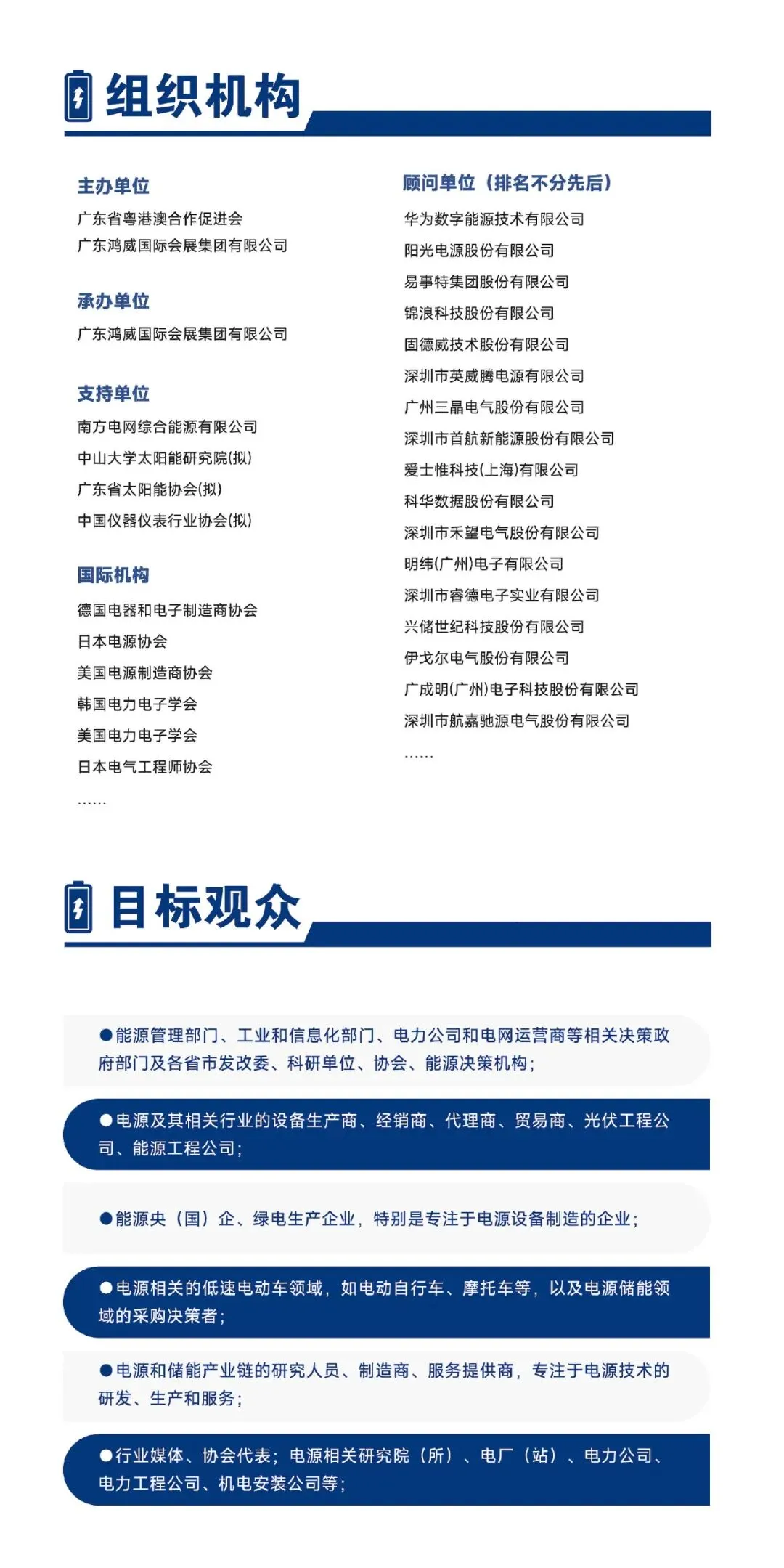 组织机构

主办单位
广东省粤港澳合作促进会
广东鸿威国际会展集团有限公司

承办单位
广东鸿威国际会展集团有限公司

支持单位
南方电网综合能源有限公司
中山大学太阳能研究院(拟)
广东省太阳能协会(拟)
中国仪器仪表行业协会(拟)

国际机构
德国电器和电子制造商协会
日本电源协会
美国电源制造商协会
韩国电力电子学会
美国电力电子学会
日本电气工程师协会
……

顾问单位（排名不分先后）
华为数字能源技术有限公司
阳光电源股份有限公司
易事特集团股份有限公司
锦浪科技股份有限公司
固德威技术股份有限公司
深圳市英威腾电源有限公司
广州三晶电气股份有限公司
深圳市首航新能源股份有限公司
爱士惟科技(上海)有限公司
科华数据股份有限公司
深圳市禾望电气股份有限公司
明纬(广州)电子有限公司
深圳市睿德电子实业有限公司
兴储世纪科技股份有限公司
伊戈尔电气股份有限公司
广成明(广州)电子科技股份有限公司
深圳市航嘉驰源电气股份有限公司
……

目标观众

●能源管理部门、工业和信息化部门、电力公司和电网运营商等相关决策政府部门及各省市发改委、科研单位、协会、能源决策机构；

●电源及其相关行业的设备生产商、经销商、代理商、贸易商、光伏工程公司、能源工程公司；

●能源央（国）企、绿电生产企业，特别是专注于电源设备制造的企业；

●电源相关的低速电动车领域，如电动自行车、摩托车等，以及电源储能领域的采购决策者；

●电源和储能产业链的研究人员、制造商、服务提供商，专注于电源技术的研发、生产和服务；

●行业媒体、协会代表；电源相关研究院（所）、电厂（站）、电力公司、电力工程公司、机电安装公司等；